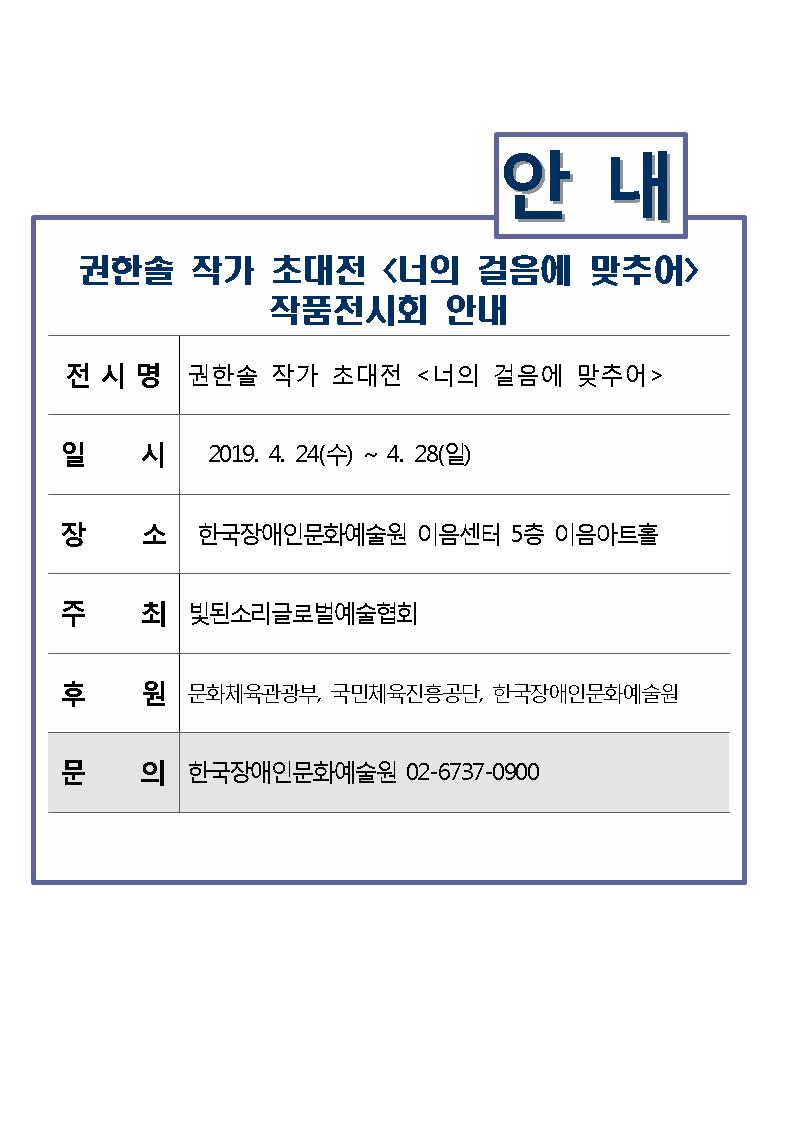 안 내

권한솔 작가 초대전 <너의 걸음에 맞추어> 작품전시회 안내

| 전 시 명 | 권한솔 작가 초대전 <너의 걸음에 맞추어> |
|---|---|
| 일 시 | 2019. 4. 24(수) ~ 4. 28(일) |
| 장 소 | 한국장애인문화예술원 이음센터 5층 이음아트홀 |
| 주 최 | 빛된소리글로벌예술협회 |
| 후 원 | 문화체육관광부, 국민체육진흥공단, 한국장애인문화예술원 |
| 문 의 | 한국장애인문화예술원 02-6737-0900 |